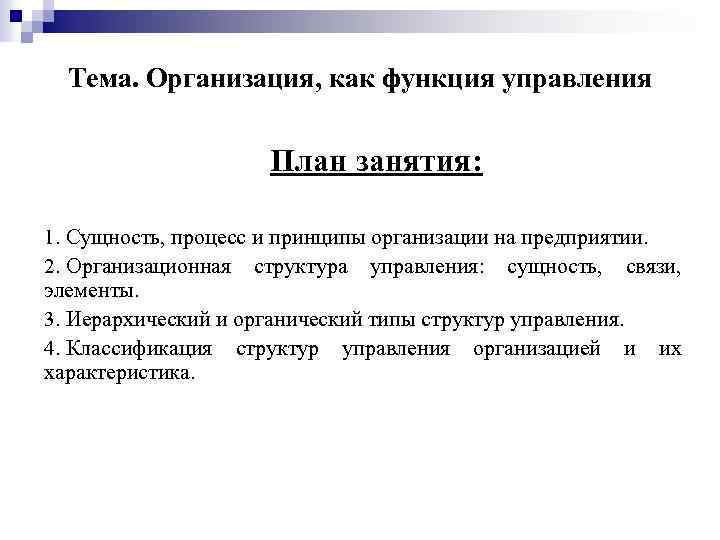 Тема. Организация, как функция управления

План занятия:

1. Сущность, процесс и принципы организации на предприятии.

2. Организационная структура управления: сущность, связи, элементы.

3. Иерархический и органический типы структур управления.

4. Классификация структур управления организацией и их характеристика.